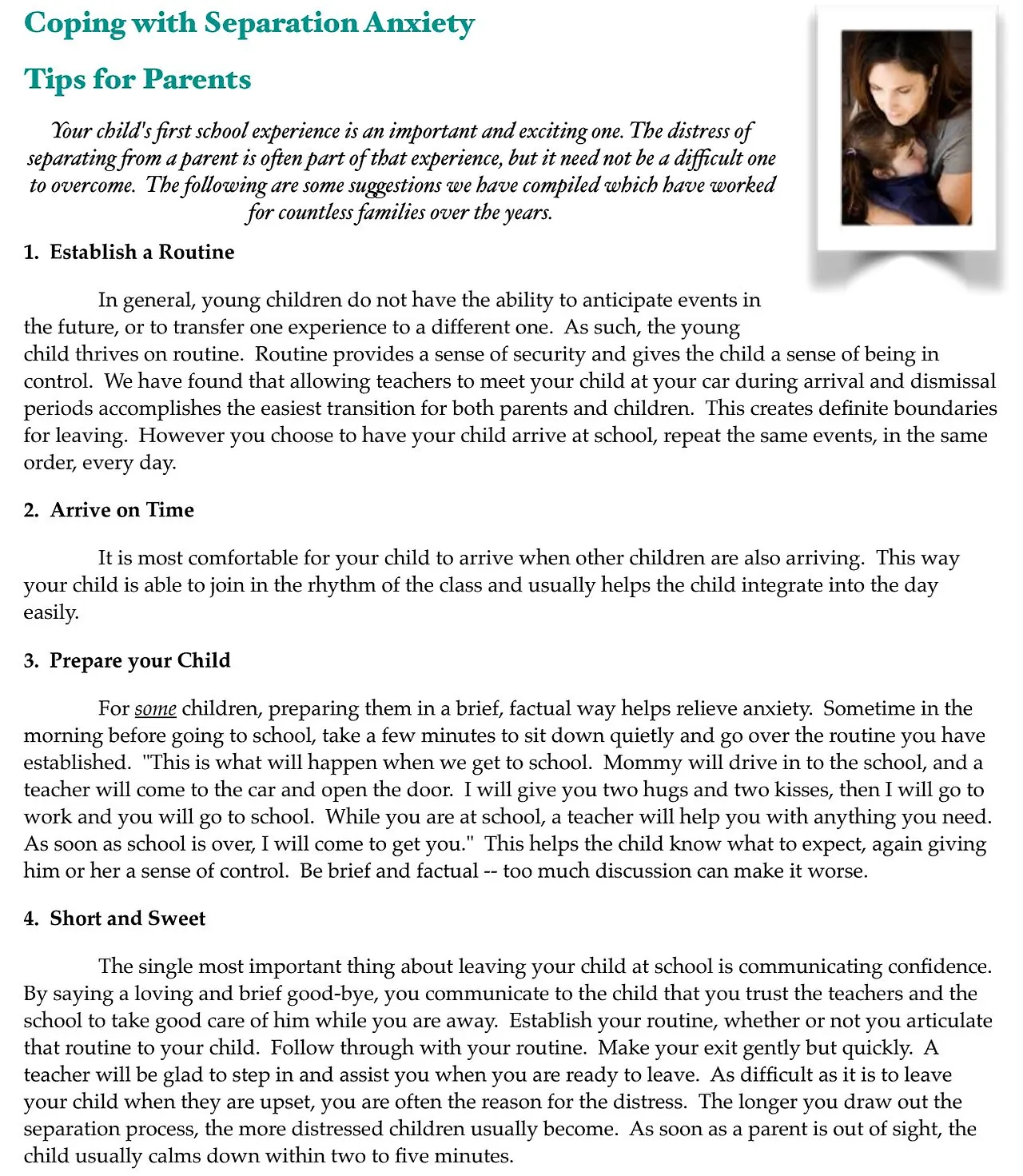 Coping with Separation Anxiety

Tips for Parents

Your child's first school experience is an important and exciting one. The distress of separating from a parent is often part of that experience, but it need not be a difficult one to overcome. The following are some suggestions we have compiled which have worked for countless families over the years.

1. Establish a Routine

In general, young children do not have the ability to anticipate events in the future, or to transfer one experience to a different one. As such, the young child thrives on routine. Routine provides a sense of security and gives the child a sense of being in control. We have found that allowing teachers to meet your child at your car during arrival and dismissal periods accomplishes the easiest transition for both parents and children. This creates definite boundaries for leaving. However you choose to have your child arrive at school, repeat the same events, in the same order, every day.

2. Arrive on Time

It is most comfortable for your child to arrive when other children are also arriving. This way your child is able to join in the rhythm of the class and usually helps the child integrate into the day easily.

3. Prepare your Child

For some children, preparing them in a brief, factual way helps relieve anxiety. Sometime in the morning before going to school, take a few minutes to sit down quietly and go over the routine you have established. "This is what will happen when we get to school. Mommy will drive in to the school, and a teacher will come to the car and open the door. I will give you two hugs and two kisses, then I will go to work and you will go to school. While you are at school, a teacher will help you with anything you need. As soon as school is over, I will come to get you." This helps the child know what to expect, again giving him or her a sense of control. Be brief and factual -- too much discussion can make it worse.

4. Short and Sweet

The single most important thing about leaving your child at school is communicating confidence. By saying a loving and brief good-bye, you communicate to the child that you trust the teachers and the school to take good care of him while you are away. Establish your routine, whether or not you articulate that routine to your child. Follow through with your routine. Make your exit gently but quickly. A teacher will be glad to step in and assist you when you are ready to leave. As difficult as it is to leave your child when they are upset, you are often the reason for the distress. The longer you draw out the separation process, the more distressed children usually become. As soon as a parent is out of sight, the child usually calms down within two to five minutes.